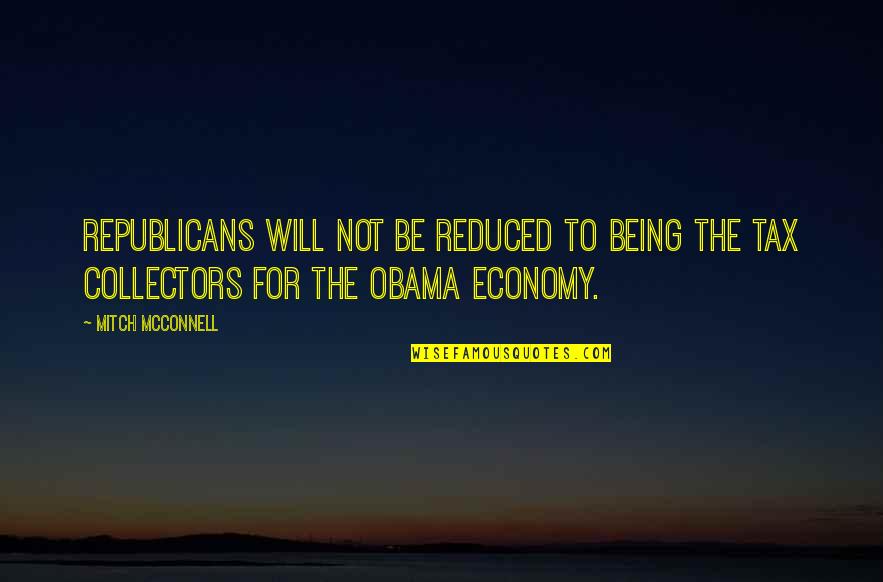 REPUBLICANS WILL NOT BE REDUCED TO BEING THE TAX COLLECTORS FOR THE OBAMA ECONOMY.

~ MITCH MCCONNELL

WISEFAMOUSQUOTES.COM